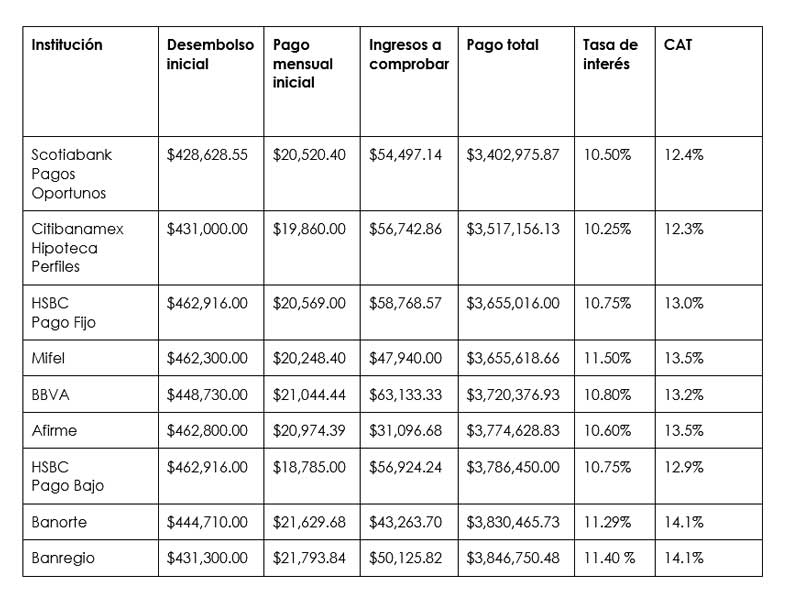 | Institución | Desembolso inicial | Pago mensual inicial | Ingresos a comprobar | Pago total | Tasa de interés | CAT |
|---|---|---|---|---|---|---|
| Scotiabank Pagos Oportunos | \$428,628.55 | \$20,520.40 | \$54,497.14 | \$3,402,975.87 | 10.50% | 12.4% |
| Citibanamex Hipoteca Perfiles | \$431,000.00 | \$19,860.00 | \$56,742.86 | \$3,517,156.13 | 10.25% | 12.3% |
| HSBC Pago Fijo | \$462,916.00 | \$20,569.00 | \$58,768.57 | \$3,655,016.00 | 10.75% | 13.0% |
| Mifel | \$462,300.00 | \$20,248.40 | \$47,940.00 | \$3,655,618.66 | 11.50% | 13.5% |
| BBVA | \$448,730.00 | \$21,044.44 | \$63,133.33 | \$3,720,376.93 | 10.80% | 13.2% |
| Afirme | \$462,800.00 | \$20,974.39 | \$31,096.68 | \$3,774,628.83 | 10.60% | 13.5% |
| HSBC Pago Bajo | \$462,916.00 | \$18,785.00 | \$56,924.24 | \$3,786,450.00 | 10.75% | 12.9% |
| Banorte | \$444,710.00 | \$21,629.68 | \$43,263.70 | \$3,830,465.73 | 11.29% | 14.1% |
| Banregio | \$431,300.00 | \$21,793.84 | \$50,125.82 | \$3,846,750.48 | 11.40 % | 14.1% |